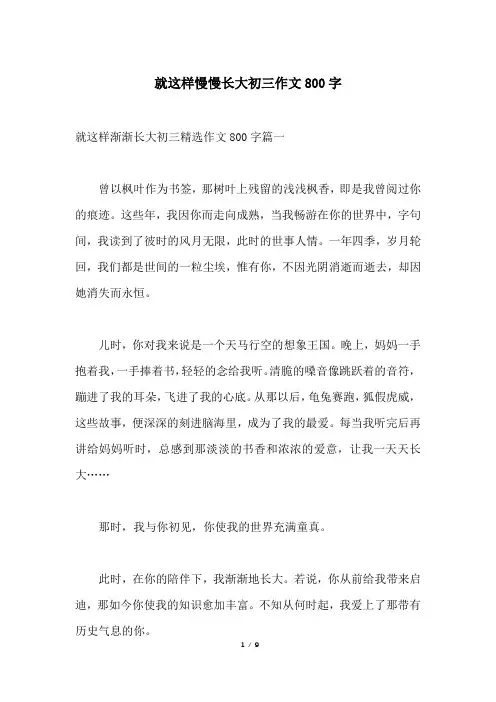 就这样慢慢长大初三作文800字

就这样渐渐长大初三精选作文800字篇一

曾以枫叶作为书签，那树叶上残留的浅浅枫香，即是我曾阅过你的痕迹。这些年，我因你而走向成熟，当我畅游在你的世界中，字句间，我读到了彼时的风月无限，此时的世事人情。一年四季，岁月轮回，我们都是世间的一粒尘埃，惟有你，不因光阴消逝而逝去，却因她消失而永恒。

儿时，你对我来说是一个天马行空的想象王国。晚上，妈妈一手抱着我，一手捧着书，轻轻的念给我听。清脆的嗓音像跳跃着的音符，蹦进了我的耳朵，飞进了我的心底。从那以后，龟兔赛跑，狐假虎威，这些故事，便深深的刻进脑海里，成为了我的最爱。每当我听完后再讲给妈妈听时，总感到那淡淡的书香和浓浓的爱意，让我一天天长大……

那时，我与你初见，你使我的世界充满童真。

此时，在你的陪伴下，我渐渐地长大。若说，你从前给我带来启迪，那如今你使我的知识愈加丰富。不知从何时起，我爱上了那带有历史气息的你。

1 / 9